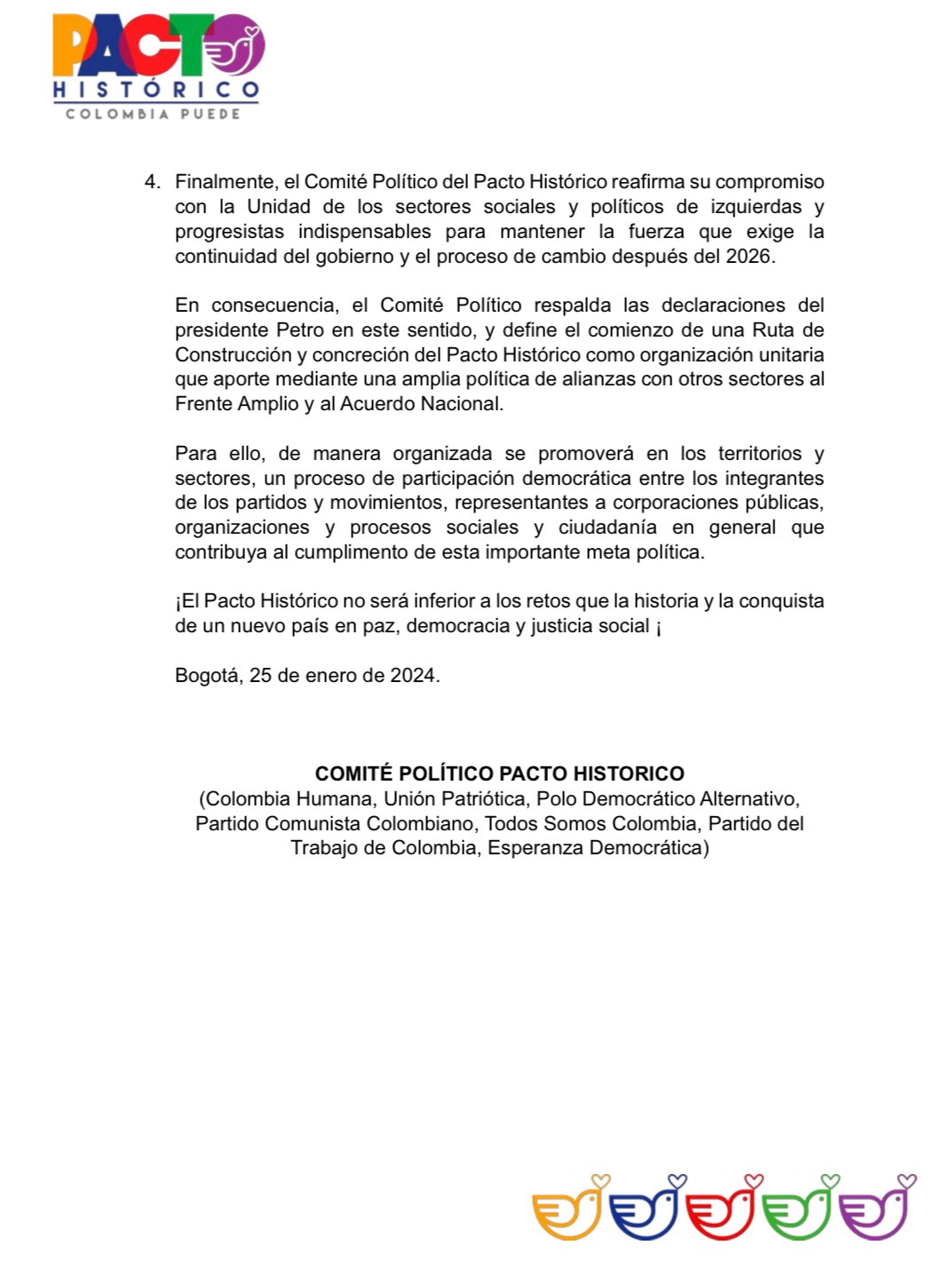 PACTO
HISTÓRICO
COLOMBIA PUEDE

4. Finalmente, el Comité Político del Pacto Histórico reafirma su compromiso con la Unidad de los sectores sociales y políticos de izquierdas y progresistas indispensables para mantener la fuerza que exige la continuidad del gobierno y el proceso de cambio después del 2026.

En consecuencia, el Comité Político respalda las declaraciones del presidente Petro en este sentido, y define el comienzo de una Ruta de Construcción y concreción del Pacto Histórico como organización unitaria que aporte mediante una amplia política de alianzas con otros sectores al Frente Amplio y al Acuerdo Nacional.

Para ello, de manera organizada se promoverá en los territorios y sectores, un proceso de participación democrática entre los integrantes de los partidos y movimientos, representantes a corporaciones públicas, organizaciones y procesos sociales y ciudadanía en general que contribuya al cumplimento de esta importante meta política.

¡El Pacto Histórico no será inferior a los retos que la historia y la conquista de un nuevo país en paz, democracia y justicia social ¡

Bogotá, 25 de enero de 2024.

COMITÉ POLÍTICO PACTO HISTORICO
(Colombia Humana, Unión Patriótica, Polo Democrático Alternativo, Partido Comunista Colombiano, Todos Somos Colombia, Partido del Trabajo de Colombia, Esperanza Democrática)